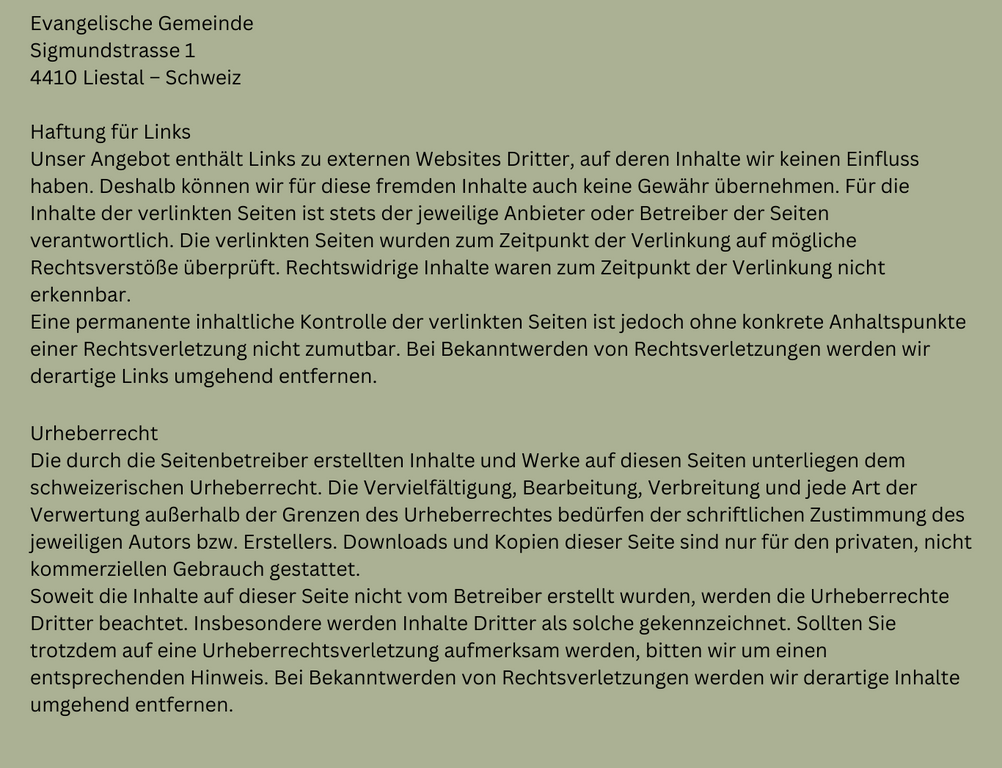 Evangelische Gemeinde
Sigmundstrasse 1
4410 Liestal – Schweiz

Haftung für Links
Unser Angebot enthält Links zu externen Websites Dritter, auf deren Inhalte wir keinen Einfluss haben. Deshalb können wir für diese fremden Inhalte auch keine Gewähr übernehmen. Für die Inhalte der verlinkten Seiten ist stets der jeweilige Anbieter oder Betreiber der Seiten verantwortlich. Die verlinkten Seiten wurden zum Zeitpunkt der Verlinkung auf mögliche Rechtsverstöße überprüft. Rechtswidrige Inhalte waren zum Zeitpunkt der Verlinkung nicht erkennbar.
Eine permanente inhaltliche Kontrolle der verlinkten Seiten ist jedoch ohne konkrete Anhaltspunkte einer Rechtsverletzung nicht zumutbar. Bei Bekanntwerden von Rechtsverletzungen werden wir derartige Links umgehend entfernen.

Urheberrecht
Die durch die Seitenbetreiber erstellten Inhalte und Werke auf diesen Seiten unterliegen dem schweizerischen Urheberrecht. Die Vervielfältigung, Bearbeitung, Verbreitung und jede Art der Verwertung außerhalb der Grenzen des Urheberrechtes bedürfen der schriftlichen Zustimmung des jeweiligen Autors bzw. Erstellers. Downloads und Kopien dieser Seite sind nur für den privaten, nicht kommerziellen Gebrauch gestattet.
Soweit die Inhalte auf dieser Seite nicht vom Betreiber erstellt wurden, werden die Urheberrechte Dritter beachtet. Insbesondere werden Inhalte Dritter als solche gekennzeichnet. Sollten Sie trotzdem auf eine Urheberrechtsverletzung aufmerksam werden, bitten wir um einen entsprechenden Hinweis. Bei Bekanntwerden von Rechtsverletzungen werden wir derartige Inhalte umgehend entfernen.